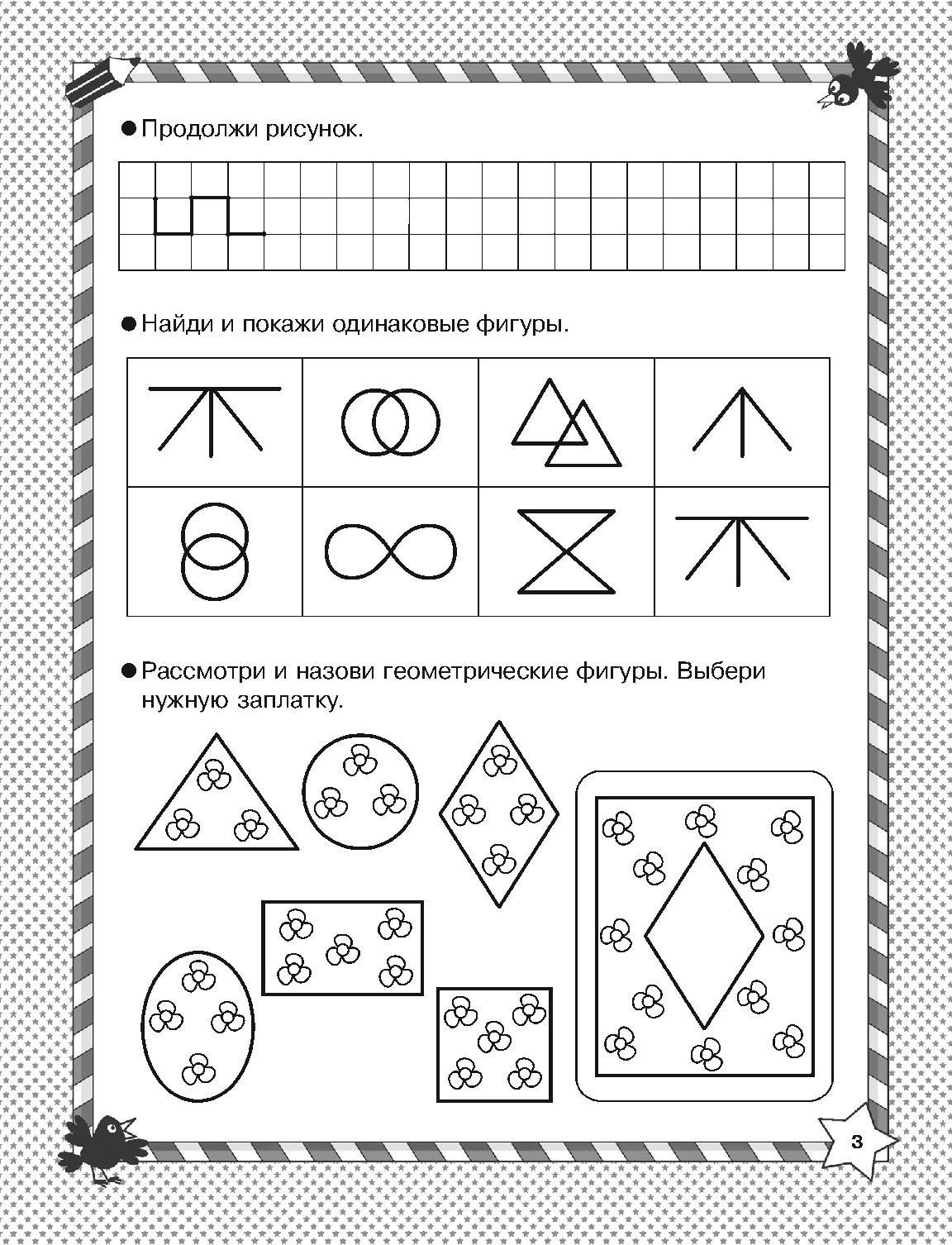 ● Продолжи рисунок.

● Найди и покажи одинаковые фигуры.

● Рассмотри и назови геометрические фигуры. Выбери нужную заплатку.

3